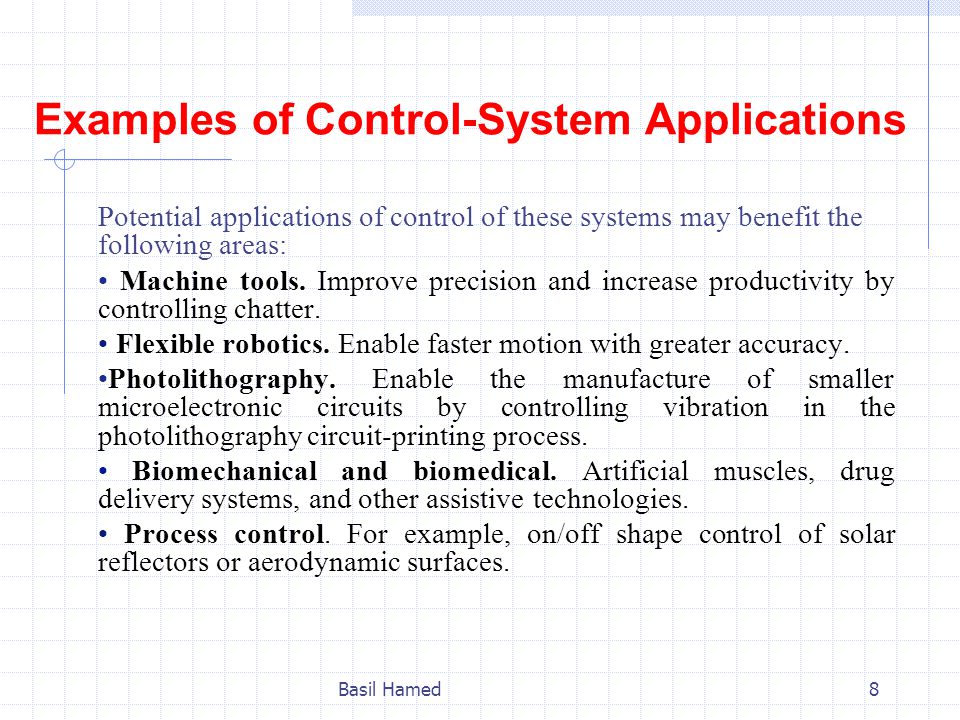 Examples of Control-System Applications

Potential applications of control of these systems may benefit the following areas:

• Machine tools. Improve precision and increase productivity by controlling chatter.

• Flexible robotics. Enable faster motion with greater accuracy.

•Photolithography. Enable the manufacture of smaller microelectronic circuits by controlling vibration in the photolithography circuit-printing process.

• Biomechanical and biomedical. Artificial muscles, drug delivery systems, and other assistive technologies.

• Process control. For example, on/off shape control of solar reflectors or aerodynamic surfaces.

Basil Hamed

8